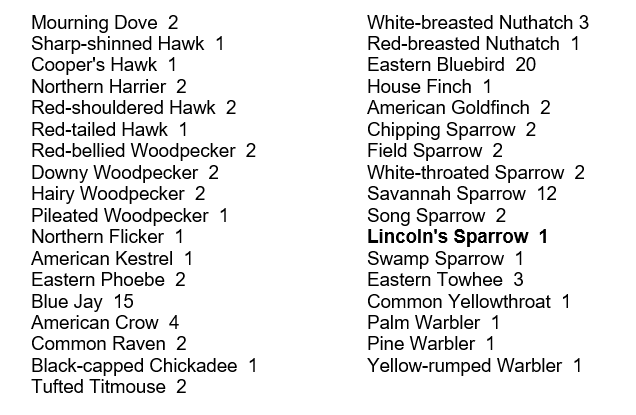 Mourning Dove 2
Sharp-shinned Hawk 1
Cooper's Hawk 1
Northern Harrier 2
Red-shouldered Hawk 2
Red-tailed Hawk 1
Red-bellied Woodpecker 2
Downy Woodpecker 2
Hairy Woodpecker 2
Pileated Woodpecker 1
Northern Flicker 1
American Kestrel 1
Eastern Phoebe 2
Blue Jay 15
American Crow 4
Common Raven 2
Black-capped Chickadee 1
Tufted Titmouse 2

White-breasted Nuthatch 3
Red-breasted Nuthatch 1
Eastern Bluebird 20
House Finch 1
American Goldfinch 2
Chipping Sparrow 2
Field Sparrow 2
White-throated Sparrow 2
Savannah Sparrow 12
Song Sparrow 2
Lincoln's Sparrow 1
Swamp Sparrow 1
Eastern Towhee 3
Common Yellowthroat 1
Palm Warbler 1
Pine Warbler 1
Yellow-rumped Warbler 1